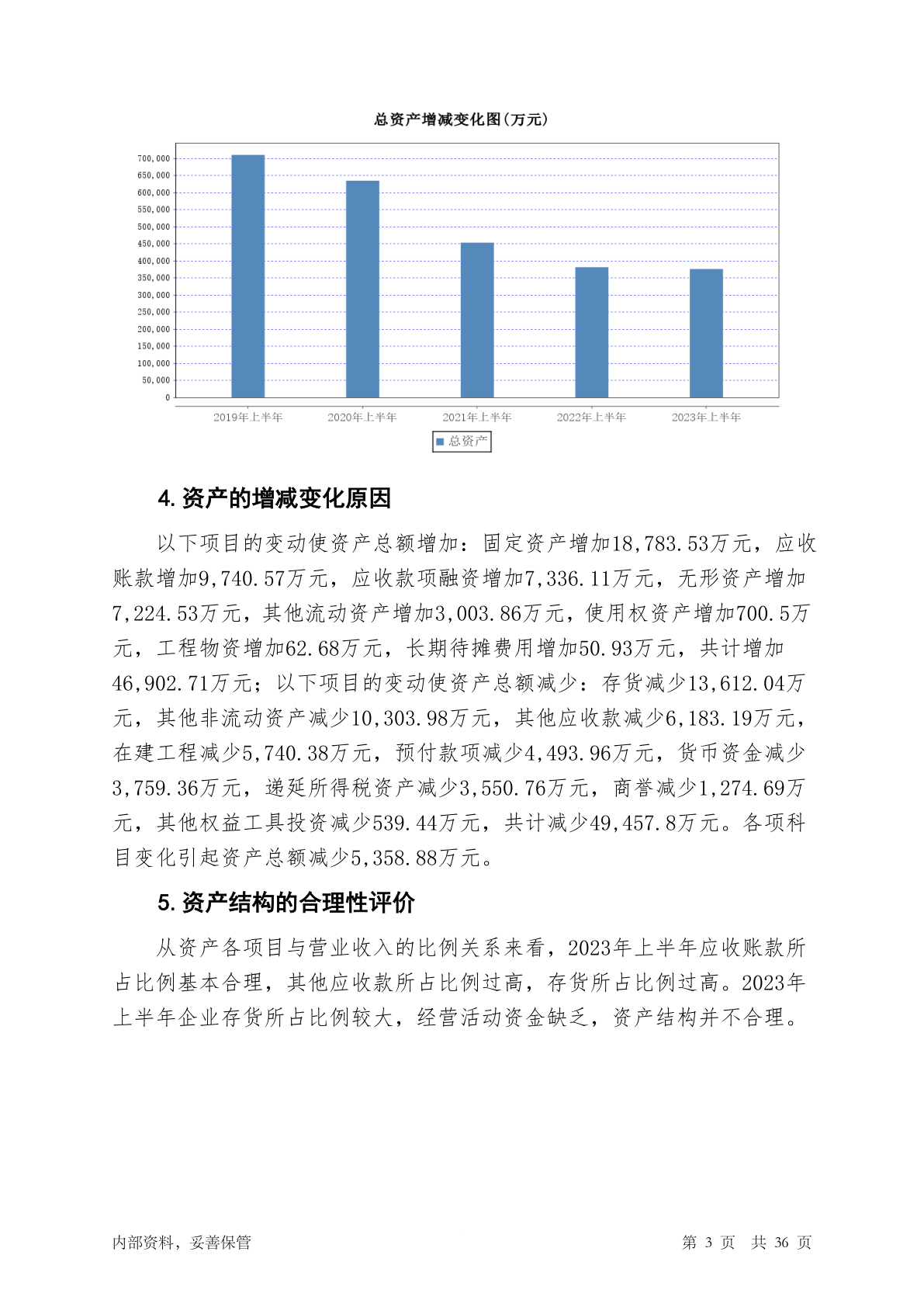 总资产增减变化图(万元)

700,000
650,000
600,000
550,000
500,000
450,000
400,000
350,000
300,000
250,000
200,000
150,000
100,000
50,000
0

2019年上半年
2020年上半年
2021年上半年
2022年上半年
2023年上半年

总资产

4. 资产的增减变化原因

以下项目的变动使资产总额增加：固定资产增加18,783.53万元，应收账款增加9,740.57万元，应收款项融资增加7,336.11万元，无形资产增加7,224.53万元，其他流动资产增加3,003.86万元，使用权资产增加700.5万元，工程物资增加62.68万元，长期待摊费用增加50.93万元，共计增加46,902.71万元；以下项目的变动使资产总额减少：存货减少13,612.04万元，其他非流动资产减少10,303.98万元，其他应收款减少6,183.19万元，在建工程减少5,740.38万元，预付款项减少4,493.96万元，货币资金减少3,759.36万元，递延所得税资产减少3,550.76万元，商誉减少1,274.69万元，其他权益工具投资减少539.44万元，共计减少49,457.8万元。各项科目变化引起资产总额减少5,358.88万元。

5. 资产结构的合理性评价

从资产各项目与营业收入的比例关系来看，2023年上半年应收账款所占比例基本合理，其他应收款所占比例过高，存货所占比例过高。2023年上半年企业存货所占比例较大，经营活动资金缺乏，资产结构并不合理。

内部资料，妥善保管

第 3 页 共 36 页